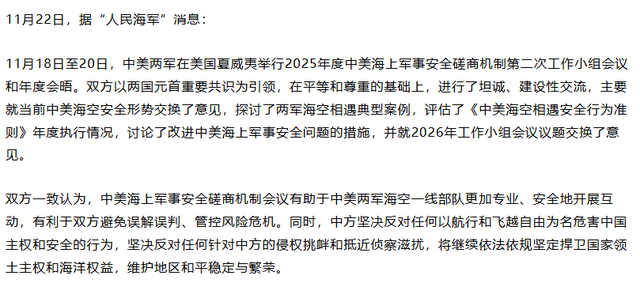 11月22日，据“人民海军”消息：

11月18日至20日，中美两军在美国夏威夷举行2025年度中美海上军事安全磋商机制第二次工作小组会议和年度会晤。双方以两国元首重要共识为引领，在平等和尊重的基础上，进行了坦诚、建设性交流，主要就当前中美海空安全形势交换了意见，探讨了两军海空相遇典型案例，评估了《中美海空相遇安全行为准则》年度执行情况，讨论了改进中美海上军事安全问题的措施，并就2026年工作小组会议议题交换了意见。

双方一致认为，中美海上军事安全磋商机制会议有助于中美两军海空一线部队更加专业、安全地开展互动，有利于双方避免误解误判、管控风险危机。同时，中方坚决反对任何以航行和飞越自由为名危害中国主权和安全的行为，坚决反对任何针对中方的侵权挑衅和抵近侦察滋扰，将继续依法依规坚定捍卫国家领土主权和海洋权益，维护地区和平稳定与繁荣。